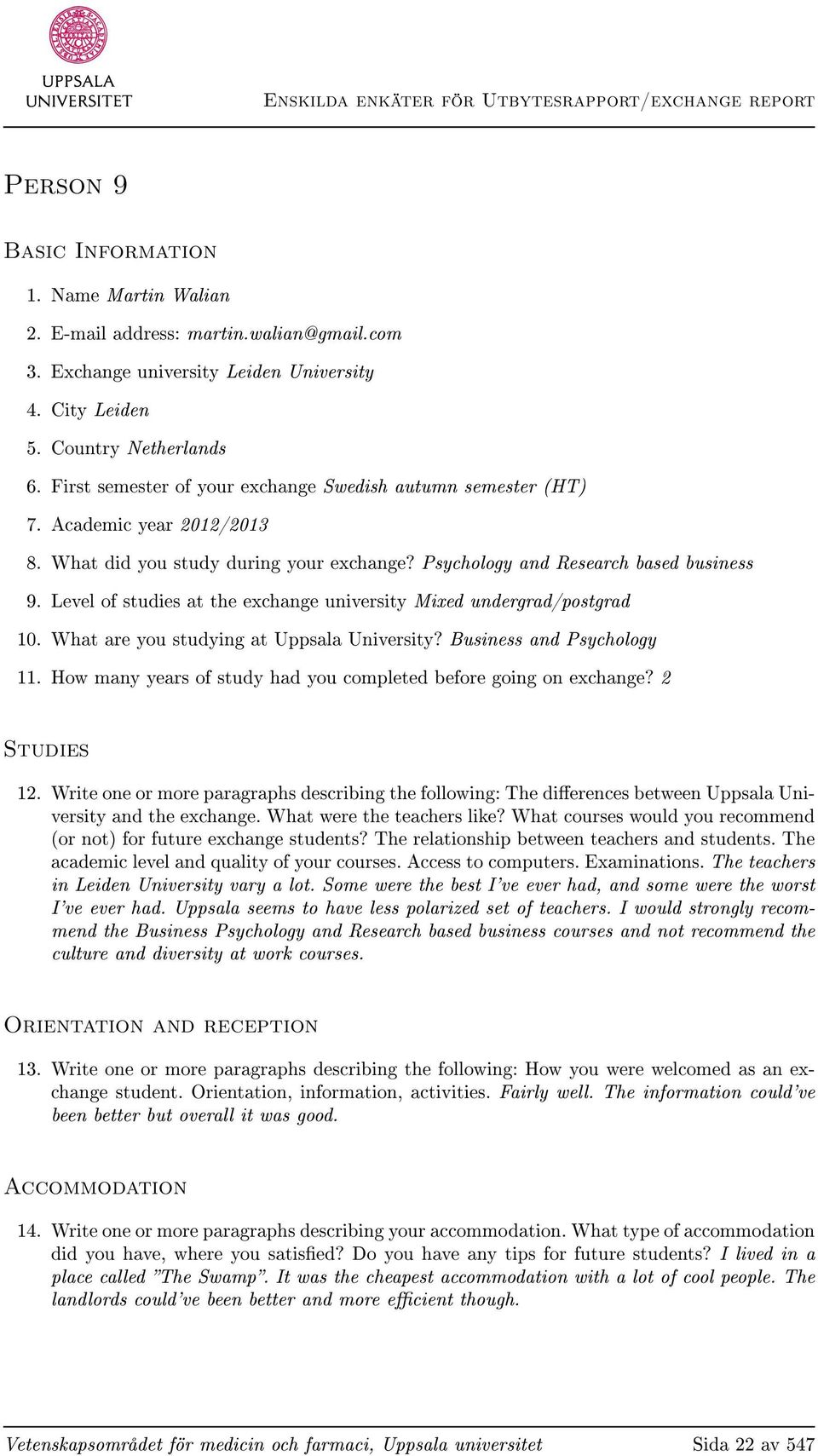 UPPSALA UNIVERSITET

Enskilda enkäter för Utbytesrapport/exchange report

Person 9

Basic Information

1. Name Martin Walian
2. E-mail address: martin.walian@gmail.com
3. Exchange university Leiden University
4. City Leiden
5. Country Netherlands
6. First semester of your exchange Swedish autumn semester (HT)
7. Academic year 2012/2013
8. What did you study during your exchange? Psychology and Research based business
9. Level of studies at the exchange university Mixed undergrad/postgrad
10. What are you studying at Uppsala University? Business and Psychology
11. How many years of study had you completed before going on exchange? 2

Studies

12. Write one or more paragraphs describing the following: The differences between Uppsala University and the exchange. What were the teachers like? What courses would you recommend (or not) for future exchange students? The relationship between teachers and students. The academic level and quality of your courses. Access to computers. Examinations. The teachers in Leiden University vary a lot. Some were the best I've ever had, and some were the worst I've ever had. Uppsala seems to have less polarized set of teachers. I would strongly recommend the Business Psychology and Research based business courses and not recommend the culture and diversity at work courses.

Orientation and reception

13. Write one or more paragraphs describing the following: How you were welcomed as an exchange student. Orientation, information, activities. Fairly well. The information could've been better but overall it was good.

Accommodation

14. Write one or more paragraphs describing your accommodation. What type of accommodation did you have, where you satisfied? Do you have any tips for future students? I lived in a place called "The Swamp". It was the cheapest accommodation with a lot of cool people. The landlords could've been better and more efficient though.

Vetenskapsområdet för medicin och farmaci, Uppsala universitet Sida 22 av 547